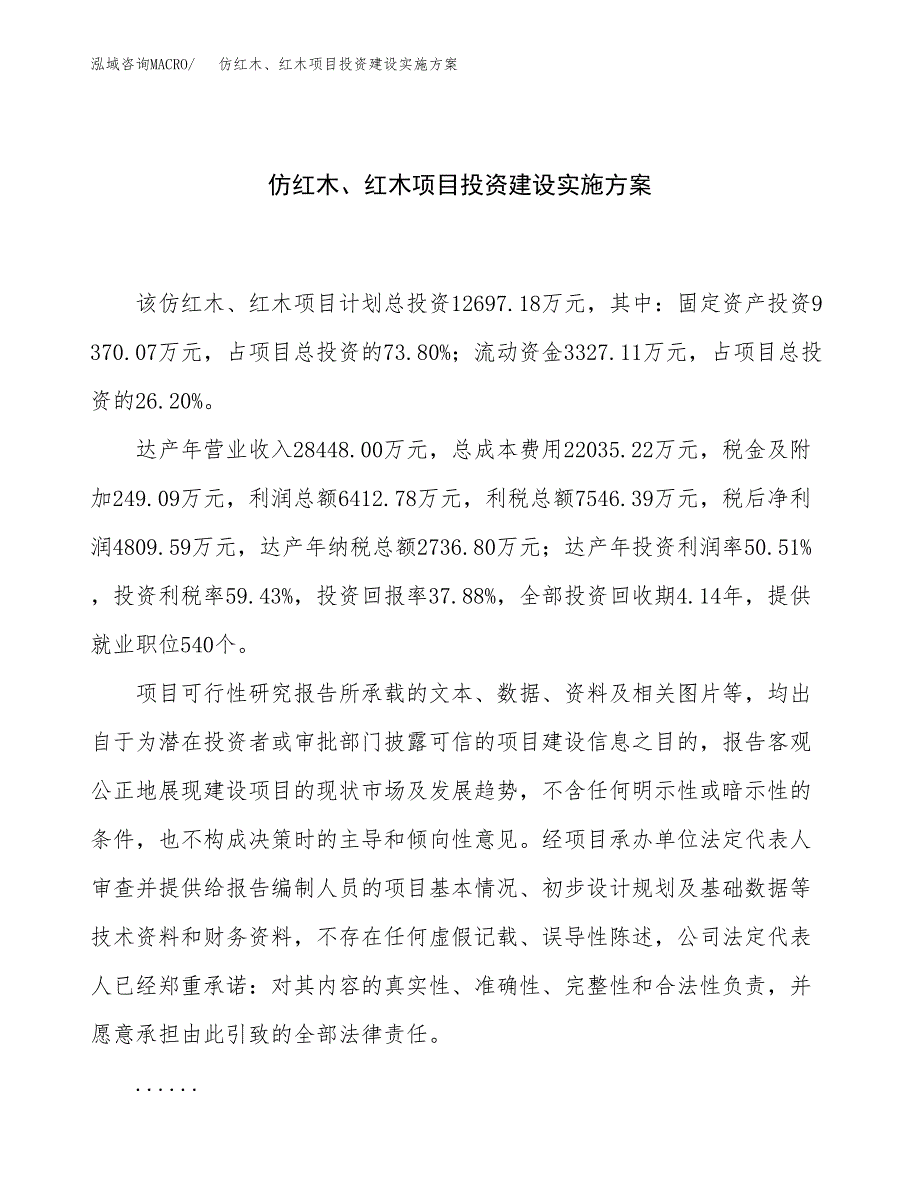 泓域咨询MACRO/　仿红木、红木项目投资建设实施方案

仿红木、红木项目投资建设实施方案

该仿红木、红木项目计划总投资12697.18万元，其中：固定资产投资9370.07万元，占项目总投资的73.80%；流动资金3327.11万元，占项目总投资的26.20%。

达产年营业收入28448.00万元，总成本费用22035.22万元，税金及附加249.09万元，利润总额6412.78万元，利税总额7546.39万元，税后净利润4809.59万元，达产年纳税总额2736.80万元；达产年投资利润率50.51%，投资利税率59.43%，投资回报率37.88%，全部投资回收期4.14年，提供就业职位540个。

项目可行性研究报告所承载的文本、数据、资料及相关图片等，均出自于为潜在投资者或审批部门披露可信的项目建设信息之目的，报告客观公正地展现建设项目的现状市场及发展趋势，不含任何明示性或暗示性的条件，也不构成决策时的主导和倾向性意见。经项目承办单位法定代表人审查并提供给报告编制人员的项目基本情况、初步设计规划及基础数据等技术资料和财务资料，不存在任何虚假记载、误导性陈述，公司法定代表人已经郑重承诺：对其内容的真实性、准确性、完整性和合法性负责，并愿意承担由此引致的全部法律责任。

......